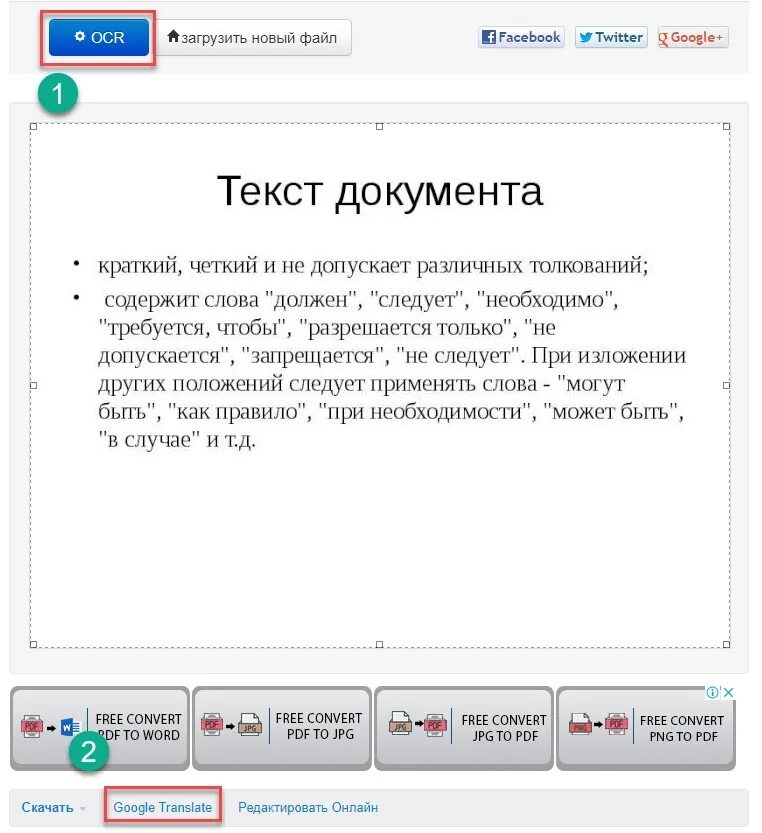 OCR
загрузить новый файл
Facebook Twitter Google+

1

Текст документа

• краткий, четкий и не допускает различных толкований;
• содержит слова "должен", "следует", "необходимо", "требуется, чтобы", "разрешается только", "не допускается", "запрещается", "не следует". При изложении других положений следует применять слова - "могут быть", "как правило", "при необходимости", "может быть", "в случае" и т.д.

PDF W FREE CONVERT PDF TO WORD
PDF JPG FREE CONVERT PDF TO JPG
JPG PDF FREE CONVERT JPG TO PDF
PNG PDF FREE CONVERT PNG TO PDF

2

Скачать Google Translate Редактировать Онлайн